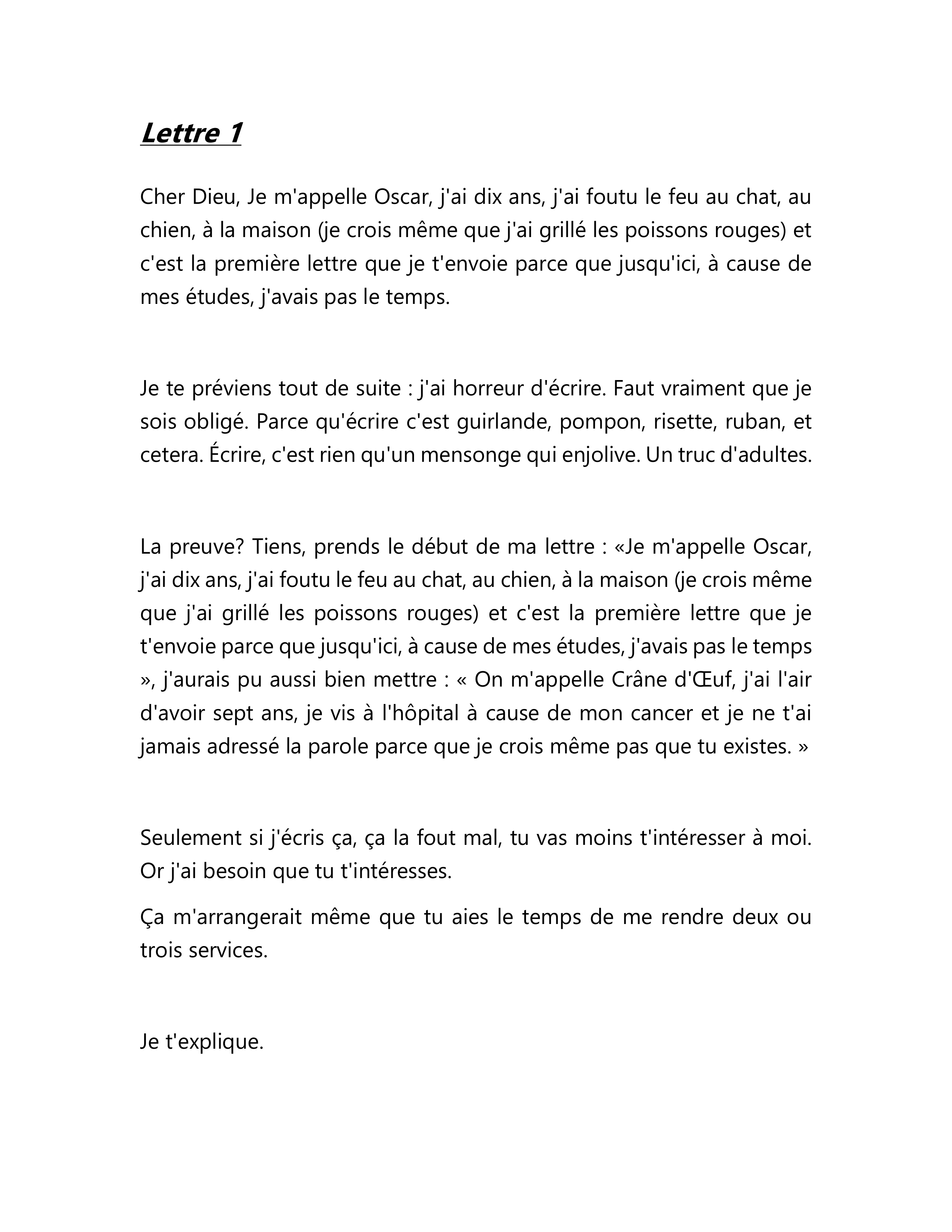 Lettre 1

Cher Dieu, Je m'appelle Oscar, j'ai dix ans, j'ai foutu le feu au chat, au chien, à la maison (je crois même que j'ai grillé les poissons rouges) et c'est la première lettre que je t'envoie parce que jusqu'ici, à cause de mes études, j'avais pas le temps.

Je te préviens tout de suite : j'ai horreur d'écrire. Faut vraiment que je sois obligé. Parce qu'écrire c'est guirlande, pompon, risette, ruban, et cetera. Écrire, c'est rien qu'un mensonge qui enjolive. Un truc d'adultes.

La preuve? Tiens, prends le début de ma lettre : «Je m'appelle Oscar, j'ai dix ans, j'ai foutu le feu au chat, au chien, à la maison (je crois même que j'ai grillé les poissons rouges) et c'est la première lettre que je t'envoie parce que jusqu'ici, à cause de mes études, j'avais pas le temps », j'aurais pu aussi bien mettre : « On m'appelle Crâne d'Œuf, j'ai l'air d'avoir sept ans, je vis à l'hôpital à cause de mon cancer et je ne t'ai jamais adressé la parole parce que je crois même pas que tu existes. »

Seulement si j'écris ça, ça la fout mal, tu vas moins t'intéresser à moi. Or j'ai besoin que tu t'intéresses.

Ça m'arrangerait même que tu aies le temps de me rendre deux ou trois services.

Je t'explique.